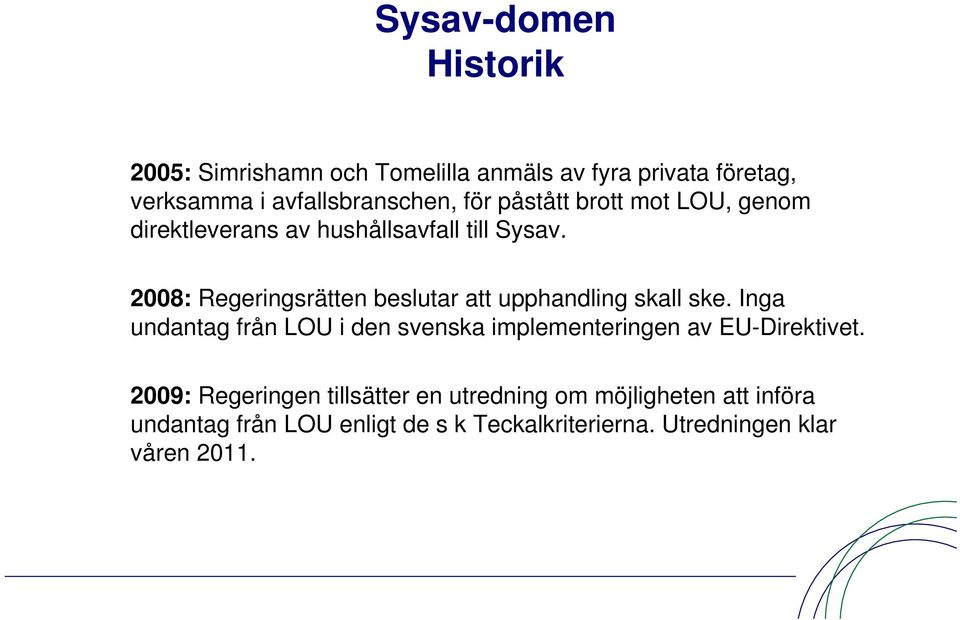 Sysav-domen
Historik

2005: Simrishamn och Tomelilla anmäls av fyra privata företag, verksamma i avfallsbranschen, för påstått brott mot LOU, genom direktleverans av hushållsavfall till Sysav.

2008: Regeringsrätten beslutar att upphandling skall ske. Inga undantag från LOU i den svenska implementeringen av EU-Direktivet.

2009: Regeringen tillsätter en utredning om möjligheten att införa undantag från LOU enligt de s k Teckalkriterierna. Utredningen klar våren 2011.